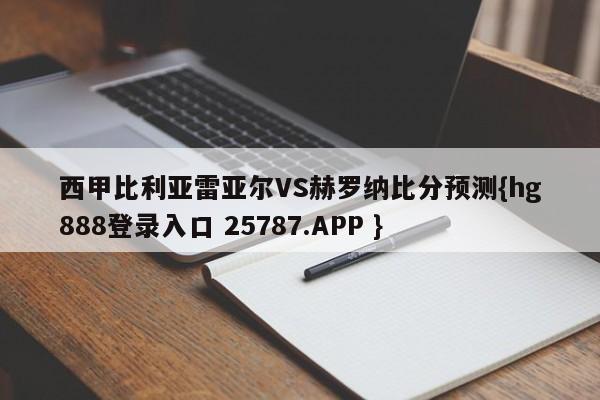 西甲比利亚雷亚尔VS赫罗纳比分预测{hg888登录入口 25787.APP }